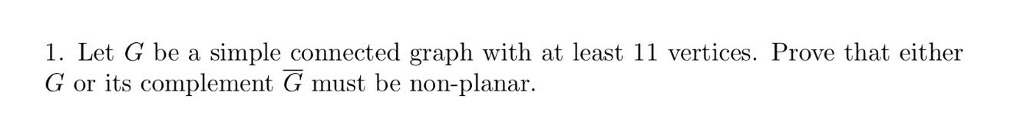 1. Let $G$ be a simple connected graph with at least 11 vertices. Prove that either $G$ or its complement $\overline{G}$ must be non-planar.